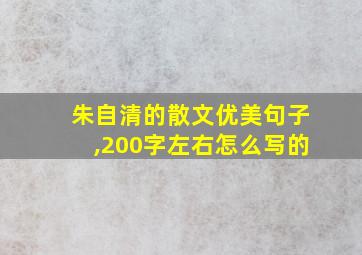 朱自清的散文优美句子,200字左右怎么写的